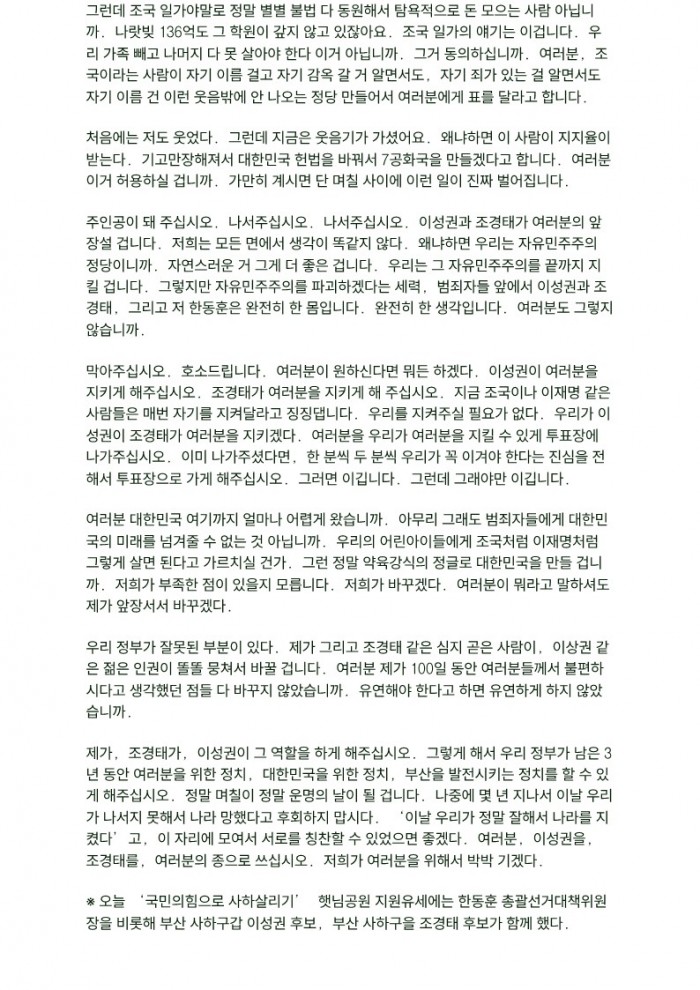 그런데 조국 일가야말로 정말 별별 불법 다 동원해서 탐욕적으로 돈 모으는 사람 아닙니까. 나랏빚 136억도 그 학원이 갚지 않고 있잖아요. 조국 일가의 얘기는 이겁니다. 우리 가족 빼고 나머지 다 못 살아야 한다 이거 아닙니까. 그거 동의하십니까. 여러분, 조국이라는 사람이 자기 이름 걸고 자기 감옥 갈 거 알면서도, 자기 죄가 있는 걸 알면서도 자기 이름 건 이런 웃음밖에 안 나오는 정당 만들어서 여러분에게 표를 달라고 합니다.

처음에는 저도 웃었다. 그런데 지금은 웃음기가 가셨어요. 왜냐하면 이 사람이 지지율이 받는다. 기고만장해져서 대한민국 헌법을 바꿔서 7공화국을 만들겠다고 합니다. 여러분 이거 허용하실 겁니까. 가만히 계시면 단 며칠 사이에 이런 일이 진짜 벌어집니다.

주인공이 돼 주십시오. 나서주십시오. 나서주십시오. 이성권과 조경태가 여러분의 앞장설 겁니다. 저희는 모든 면에서 생각이 똑같지 않다. 왜냐하면 우리는 자유민주주의 정당이니까. 자연스러운 거 그게 더 좋은 겁니다. 우리는 그 자유민주주의를 끝까지 지킬 겁니다. 그렇지만 자유민주주의를 파괴하겠다는 세력, 범죄자들 앞에서 이성권과 조경태, 그리고 저 한동훈은 완전히 한 몸입니다. 완전히 한 생각입니다. 여러분도 그렇지 않습니까.

막아주십시오. 호소드립니다. 여러분이 원하신다면 뭐든 하겠다. 이성권이 여러분을 지키게 해주십시오. 조경태가 여러분을 지키게 해 주십시오. 지금 조국이나 이재명 같은 사람들은 매번 자기를 지켜달라고 징징댑니다. 우리를 지켜주실 필요가 없다. 우리가 이성권이 조경태가 여러분을 지키겠다. 여러분을 우리가 여러분을 지킬 수 있게 투표장에 나가주십시오. 이미 나가주셨다면, 한 분씩 두 분씩 우리가 꼭 이겨야 한다는 진심을 전해서 투표장으로 가게 해주십시오. 그러면 이깁니다. 그런데 그래야만 이깁니다.

여러분 대한민국 여기까지 얼마나 어렵게 왔습니까. 아무리 그래도 범죄자들에게 대한민국의 미래를 넘겨줄 수 없는 것 아닙니까. 우리의 어린아이들에게 조국처럼 이재명처럼 그렇게 살면 된다고 가르치실 건가. 그런 정말 약육강식의 정글로 대한민국을 만들 겁니까. 저희가 부족한 점이 있을지 모릅니다. 저희가 바꾸겠다. 여러분이 뭐라고 말하셔도 제가 앞장서서 바꾸겠다.

우리 정부가 잘못된 부분이 있다. 제가 그리고 조경태 같은 심지 곧은 사람이, 이상권 같은 젊은 인권이 똘똘 뭉쳐서 바꿀 겁니다. 여러분 제가 100일 동안 여러분들께서 불편하시다고 생각했던 점들 다 바꾸지 않았습니까. 유연해야 한다고 하면 유연하게 하지 않았습니까.

제가, 조경태가, 이성권이 그 역할을 하게 해주십시오. 그렇게 해서 우리 정부가 남은 3년 동안 여러분을 위한 정치, 대한민국을 위한 정치, 부산을 발전시키는 정치를 할 수 있게 해주십시오. 정말 며칠이 정말 운명의 날이 될 겁니다. 나중에 몇 년 지나서 이날 우리가 나서지 못해서 나라 망했다고 후회하지 맙시다. '이날 우리가 정말 잘해서 나라를 지켰다'고, 이 자리에 모여서 서로를 칭찬할 수 있었으면 좋겠다. 여러분, 이성권을, 조경태를, 여러분의 종으로 쓰십시오. 저희가 여러분을 위해서 박박 기겠다.

※ 오늘 '국민의힘으로 사하살리기' 햇님공원 지원유세에는 한동훈 총괄선거대책위원장을 비롯해 부산 사하구갑 이성권 후보, 부산 사하구을 조경태 후보가 함께 했다.